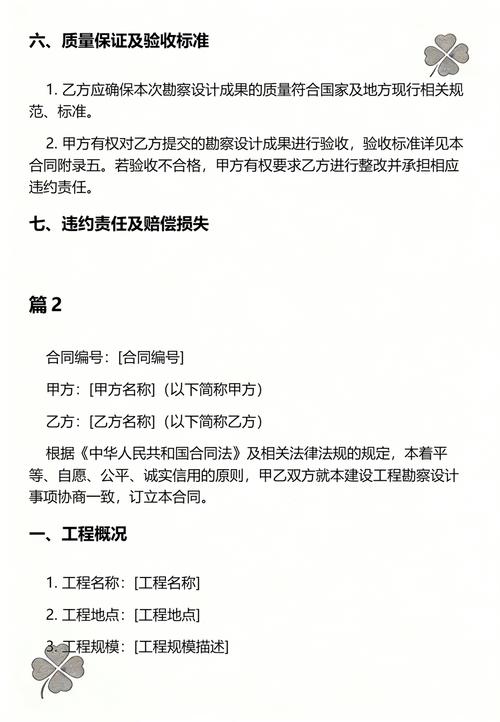 六、质量保证及验收标准

1. 乙方应确保本次勘察设计成果的质量符合国家及地方现行相关规范、标准。

2. 甲方有权对乙方提交的勘察设计成果进行验收，验收标准详见本合同附录五。若验收不合格，甲方有权要求乙方进行整改并承担相应违约责任。

七、违约责任及赔偿损失

篇 2

合同编号：[合同编号]

甲方：[甲方名称]（以下简称甲方）

乙方：[乙方名称]（以下简称乙方）

根据《中华人民共和国合同法》及相关法律法规的规定，本着平等、自愿、公平、诚实信用的原则，甲乙双方就本建设工程勘察设计事项协商一致，订立本合同。

一、工程概况

1. 工程名称：[工程名称]

2. 工程地点：[工程地点]

3. 工程规模：[工程规模描述]